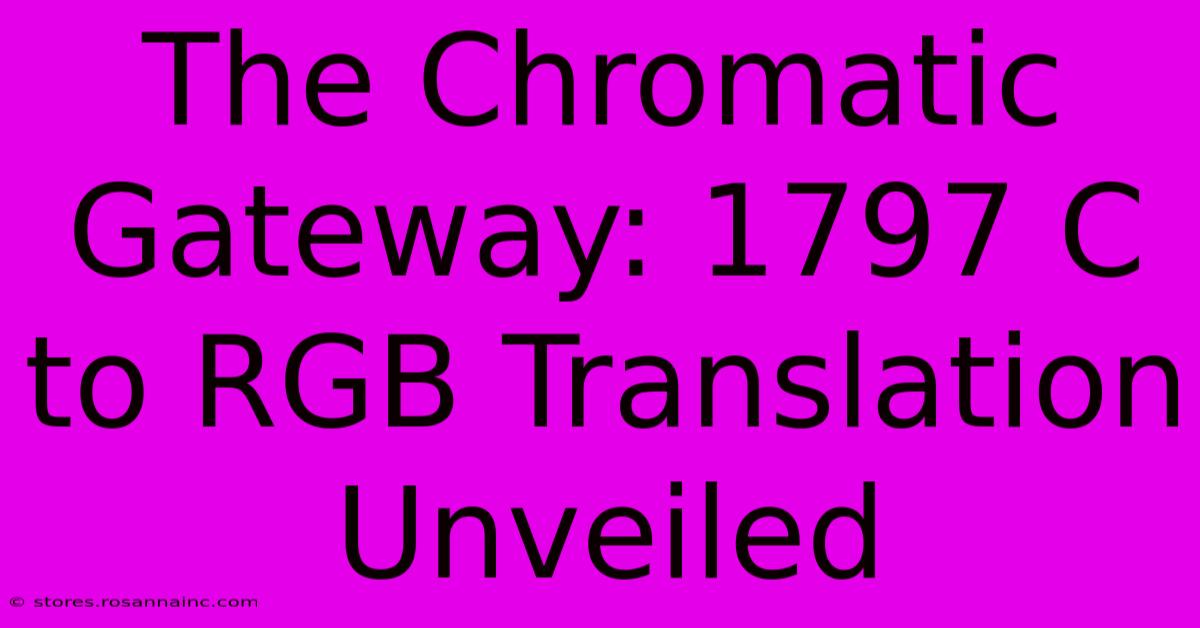 The Chromatic Gateway: 1797 C to RGB Translation Unveiled

© stores.rosannainc.com